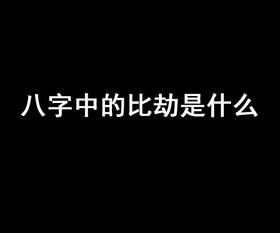 八字中的比劫是什么